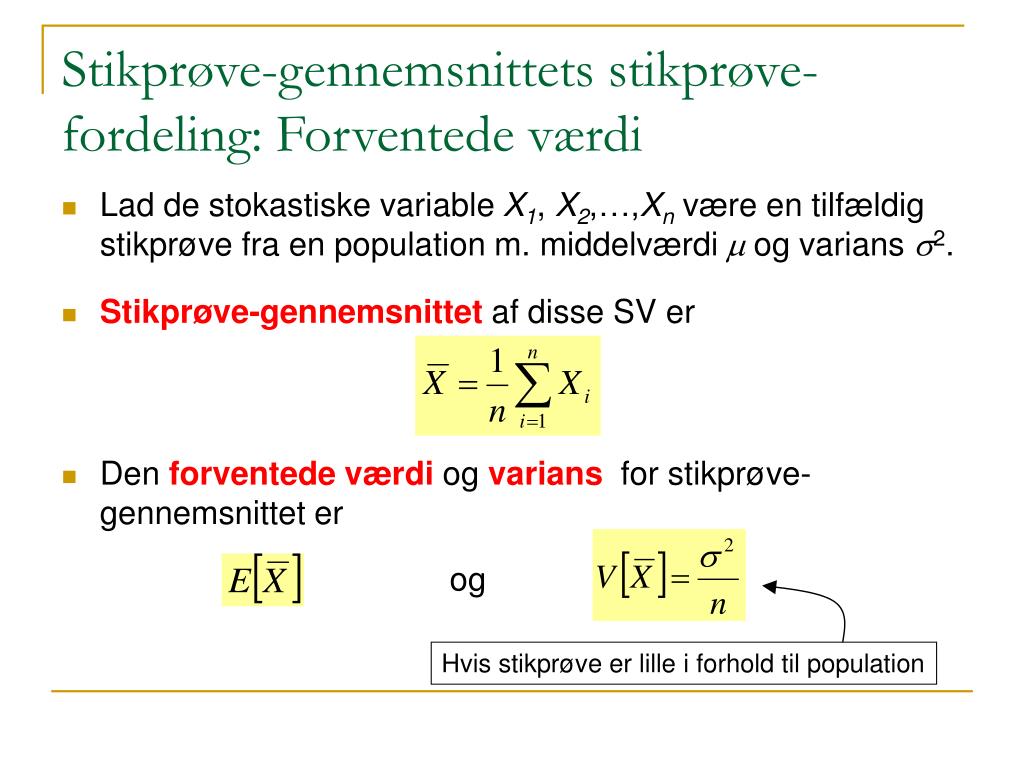 Stikprøve-gennemsnittets stikprøve-fordeling: Forventede værdi

Lad de stokastiske variable $X_1$, $X_2$,…,$X_n$ være en tilfældig stikprøve fra en population m. middelværdi $\mu$ og varians $\sigma^2$.

Stikprøve-gennemsnittet af disse SV er

$\overline{X} = \frac{1}{n}\sum_{i=1}^{n} X_i$

Den forventede værdi og varians for stikprøve-gennemsnittet er

$E[\overline{X}]$ og $V[\overline{X}] = \frac{\sigma^2}{n}$

Hvis stikprøve er lille i forhold til population